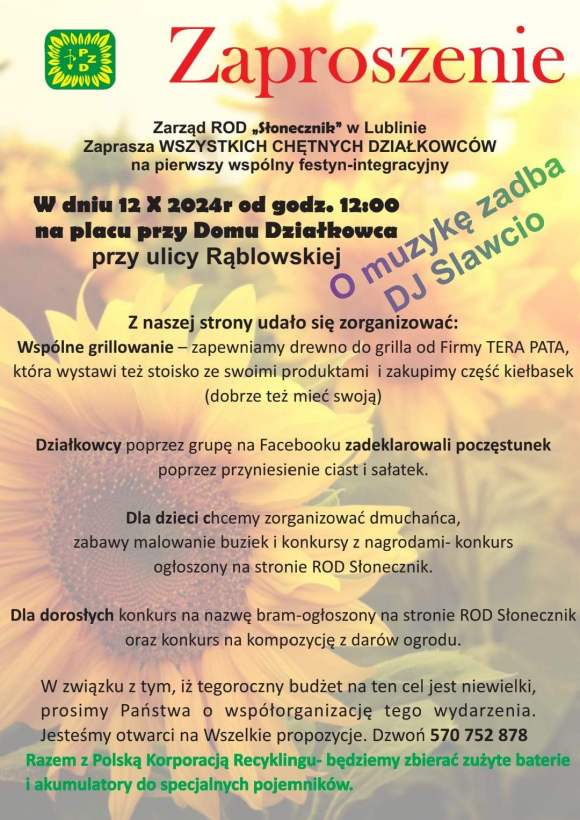 PZD

Zaproszenie

Zarząd ROD „Słonecznik" w Lublinie
Zaprasza WSZYSTKICH CHĘTNYCH DZIAŁKOWCÓW
na pierwszy wspólny festyn-integracyjny

W dniu 12 X 2024r od godz. 12:00
na placu przy Domu Działkowca
przy ulicy Rąblowskiej

O muzykę zadba
DJ Slawcio

Z naszej strony udało się zorganizować:
Wspólne grillowanie – zapewniamy drewno do grilla od Firmy TERA PATA, która wystawi też stoisko ze swoimi produktami i zakupimy część kiełbasek (dobrze też mieć swoją)

Działkowcy poprzez grupę na Facebooku zadeklarowali poczęstunek poprzez przyniesienie ciast i sałatek.

Dla dzieci chcemy zorganizować dmuchańca, zabawy malowanie buziek i konkursy z nagrodami- konkurs ogłoszony na stronie ROD Słonecznik.

Dla dorosłych konkurs na nazwę bram-ogłoszony na stronie ROD Słonecznik oraz konkurs na kompozycję z darów ogrodu.

W związku z tym, iż tegoroczny budżet na ten cel jest niewielki, prosimy Państwa o współorganizację tego wydarzenia. Jesteśmy otwarci na Wszelkie propozycje. Dzwoń 570 752 878
Razem z Polską Korporacją Recyklingu- będziemy zbierać zużyte baterie i akumulatory do specjalnych pojemników.